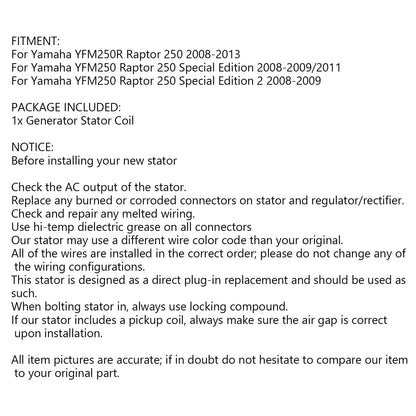 FITMENT:
For Yamaha YFM250R Raptor 250 2008-2013
For Yamaha YFM250 Raptor 250 Special Edition 2008-2009/2011
For Yamaha YFM250 Raptor 250 Special Edition 2 2008-2009

PACKAGE INCLUDED:
1x Generator Stator Coil

NOTICE:
Before installing your new stator

Check the AC output of the stator.
Replace any burned or corroded connectors on stator and regulator/rectifier.
Check and repair any melted wiring.
Use hi-temp dielectric grease on all connectors
Our stator may use a different wire color code than your original.
All of the wires are installed in the correct order; please do not change any of the wiring configurations.
This stator is designed as a direct plug-in replacement and should be used as such.
When bolting stator in, always use locking compound.
If our stator includes a pickup coil, always make sure the air gap is correct upon installation.

All item pictures are accurate; if in doubt do not hesitate to compare our item to your original part.